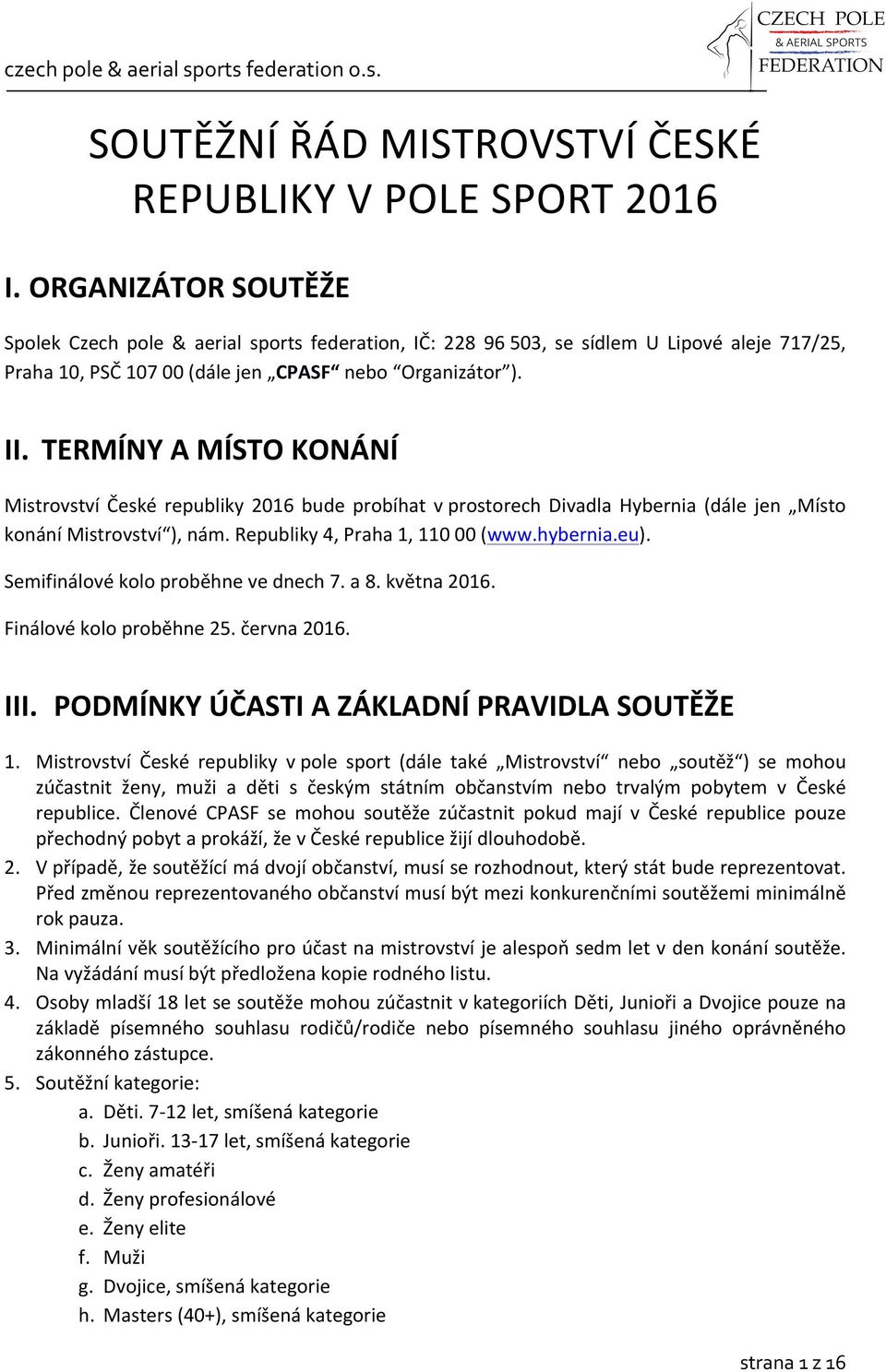 czech pole & aerial sports federation o.s.

CZECH POLE & AERIAL SPORTS FEDERATION

SOUTĚŽNÍ ŘÁD MISTROVSTVÍ ČESKÉ REPUBLIKY V POLE SPORT 2016

I. ORGANIZÁTOR SOUTĚŽE

Spolek Czech pole & aerial sports federation, IČ: 228 96 503, se sídlem U Lipové aleje 717/25, Praha 10, PSČ 107 00 (dále jen „CPASF“ nebo “Organizátor”).

II. TERMÍNY A MÍSTO KONÁNÍ

Mistrovství České republiky 2016 bude probíhat v prostorech Divadla Hybernia (dále jen „Místo konání Mistrovství“), nám. Republiky 4, Praha 1, 110 00 (www.hybernia.eu).

Semifinálové kolo proběhne ve dnech 7. a 8. května 2016.

Finálové kolo proběhne 25. června 2016.

III. PODMÍNKY ÚČASTI A ZÁKLADNÍ PRAVIDLA SOUTĚŽE

1. Mistrovství České republiky v pole sport (dále také „Mistrovství“ nebo „soutěž“) se mohou zúčastnit ženy, muži a děti s českým státním občanstvím nebo trvalým pobytem v České republice. Členové CPASF se mohou soutěže zúčastnit pokud mají v České republice pouze přechodný pobyt a prokáží, že v České republice žijí dlouhodobě.
2. V případě, že soutěžící má dvojí občanství, musí se rozhodnout, který stát bude reprezentovat. Před změnou reprezentovaného občanství musí být mezi konkurenčními soutěžemi minimálně rok pauza.
3. Minimální věk soutěžícího pro účast na mistrovství je alespoň sedm let v den konání soutěže. Na vyžádání musí být předložena kopie rodného listu.
4. Osoby mladší 18 let se soutěže mohou zúčastnit v kategoriích Děti, Junioři a Dvojice pouze na základě písemného souhlasu rodičů/rodiče nebo písemného souhlasu jiného oprávněného zákonného zástupce.
5. Soutěžní kategorie:
a. Děti. 7-12 let, smíšená kategorie
b. Junioři. 13-17 let, smíšená kategorie
c. Ženy amatéři
d. Ženy profesionálové
e. Ženy elite
f. Muži
g. Dvojice, smíšená kategorie
h. Masters (40+), smíšená kategorie

strana 1 z 16